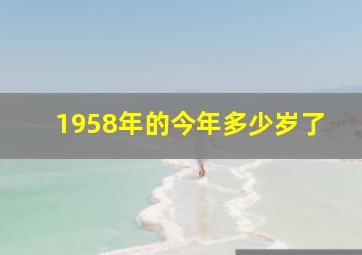 1958年的今年多少岁了